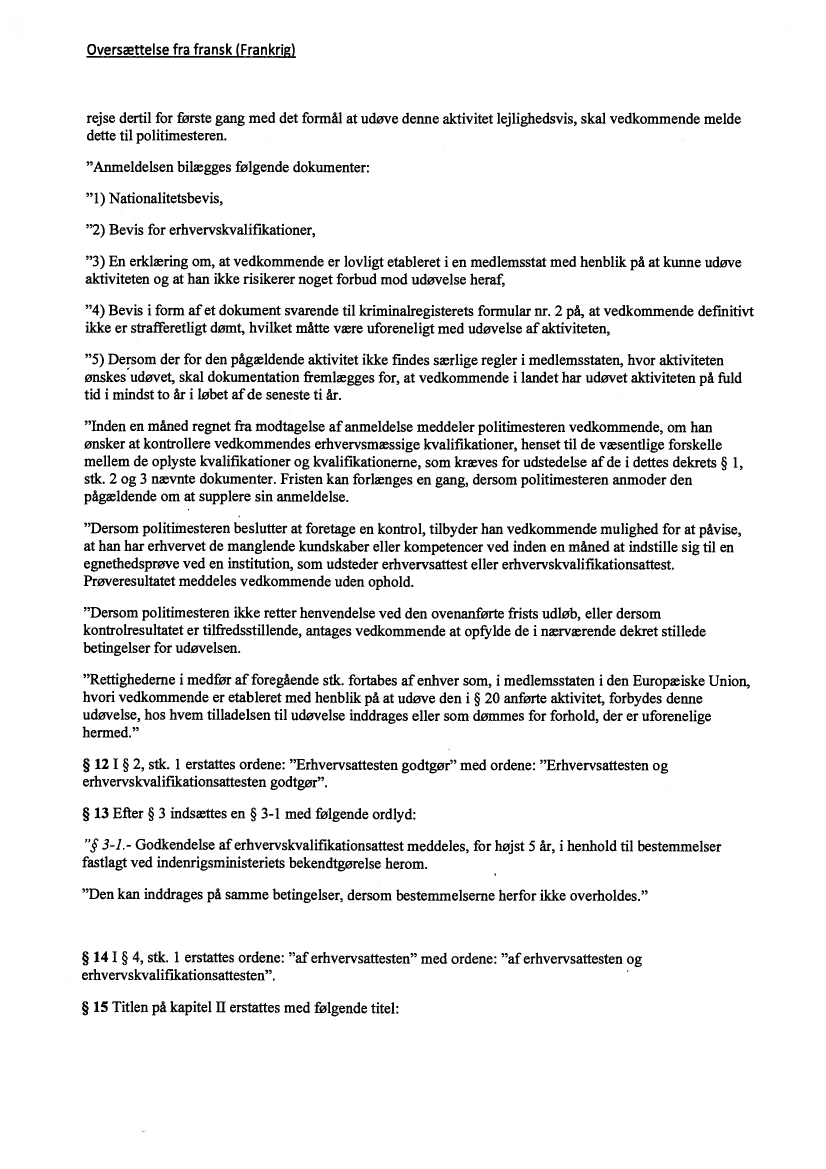 Oversættelse fra fransk (Frankrig)

rejse dertil for første gang med det formål at udøve denne aktivitet lejlighedsvis, skal vedkommende melde dette til politimesteren.

"Anmeldelsen bilægges følgende dokumenter:

"1) Nationalitetsbevis,

"2) Bevis for erhvervskvalifikationer,

"3) En erklæring om, at vedkommende er lovligt etableret i en medlemsstat med henblik på at kunne udøve aktiviteten og at han ikke risikerer noget forbud mod udøvelse heraf,

"4) Bevis i form af et dokument svarende til kriminalregisterets formular nr. 2 på, at vedkommende definitivt ikke er strafferetligt dømt, hvilket måtte være uforeneligt med udøvelse af aktiviteten,

"5) Dersom der for den pågældende aktivitet ikke findes særlige regler i medlemsstaten, hvor aktiviteten ønskes udøvet, skal dokumentation fremlægges for, at vedkommende i landet har udøvet aktiviteten på fuld tid i mindst to år i løbet af de seneste ti år.

"Inden en måned regnet fra modtagelse af anmeldelse meddeler politimesteren vedkommende, om han ønsker at kontrollere vedkommendes erhvervsmæssige kvalifikationer, henset til de væsentlige forskelle mellem de oplyste kvalifikationer og kvalifikationerne, som kræves for udstedelse af de i dettes dekrets § 1, stk. 2 og 3 nævnte dokumenter. Fristen kan forlænges en gang, dersom politimesteren anmoder den pågældende om at supplere sin anmeldelse.

"Dersom politimesteren beslutter at foretage en kontrol, tilbyder han vedkommende mulighed for at påvise, at han har erhvervet de manglende kundskaber eller kompetencer ved inden en måned at indstille sig til en egnethedsprøve ved en institution, som udsteder erhvervsattest eller erhvervskvalifikationsattest. Prøveresultatet meddeles vedkommende uden ophold.

"Dersom politimesteren ikke retter henvendelse ved den ovenanførte frists udløb, eller dersom kontrolresultatet er tilfredsstillende, antages vedkommende at opfylde de i nærværende dekret stillede betingelser for udøvelsen.

"Rettighederne i medfør af foregående stk. fortabes af enhver som, i medlemsstaten i den Europæiske Union, hvori vedkommende er etableret med henblik på at udøve den i § 20 anførte aktivitet, forbydes denne udøvelse, hos hvem tilladelsen til udøvelse inddrages eller som dømmes for forhold, der er uforenelige hermed."

§ 12 I § 2, stk. 1 erstattes ordene: "Erhvervsattesten godtgør" med ordene: "Erhvervsattesten og erhvervskvalifikationsattesten godtgør".

§ 13 Efter § 3 indsættes en § 3-1 med følgende ordlyd:

"§ 3-1.- Godkendelse af erhvervskvalifikationsattest meddeles, for højst 5 år, i henhold til bestemmelser fastlagt ved indenrigsministeriets bekendtgørelse herom.

"Den kan inddrages på samme betingelser, dersom bestemmelserne herfor ikke overholdes."

§ 14 I § 4, stk. 1 erstattes ordene: "af erhvervsattesten" med ordene: "af erhvervsattesten og erhvervskvalifikationsattesten".

§ 15 Titlen på kapitel II erstattes med følgende titel: